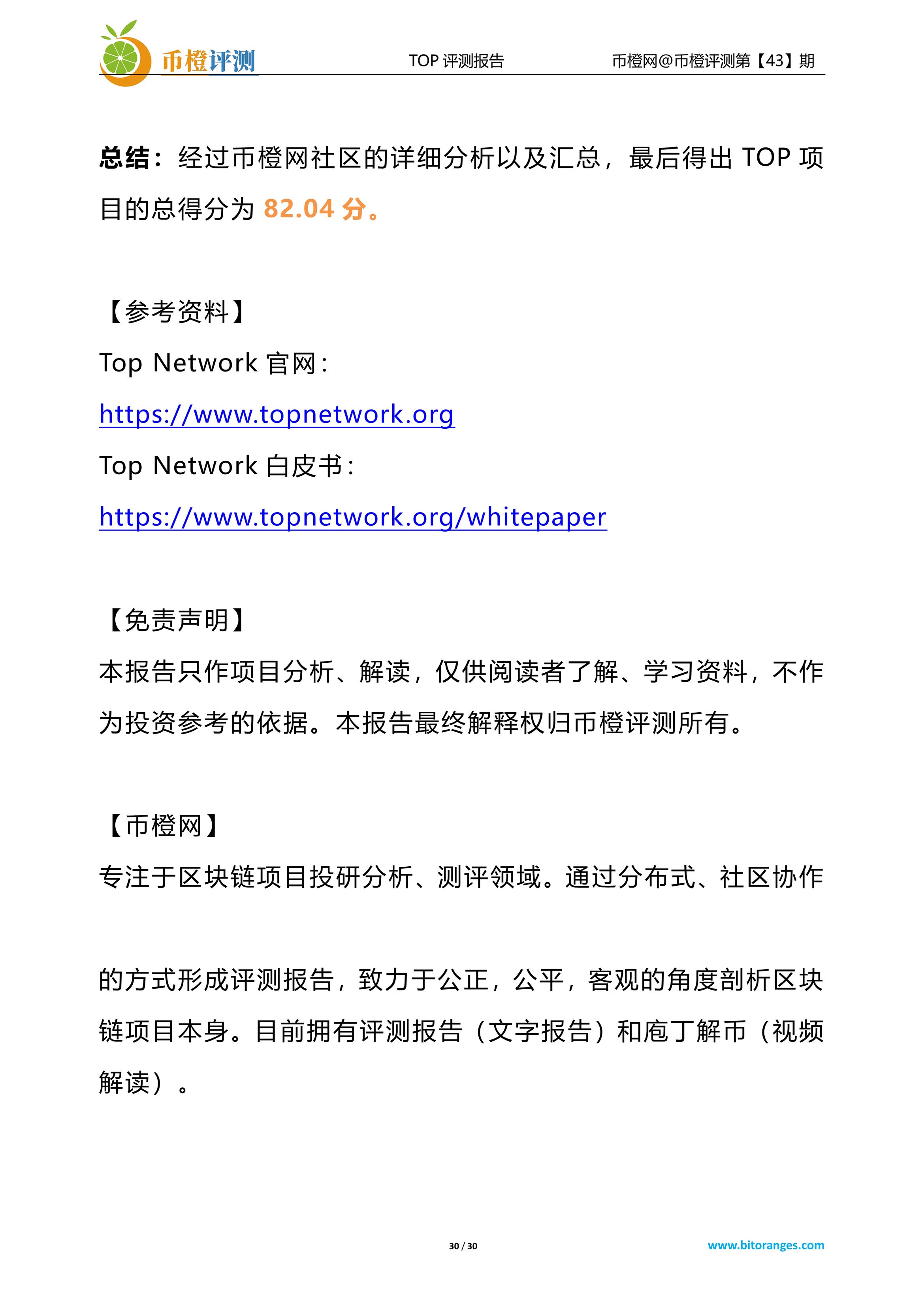 币橙评测 TOP 评测报告 币橙网@币橙评测第【43】期

总结：经过币橙网社区的详细分析以及汇总，最后得出 TOP 项目的总得分为 82.04 分。

【参考资料】
Top Network 官网：
https://www.topnetwork.org
Top Network 白皮书：
https://www.topnetwork.org/whitepaper

【免责声明】
本报告只作项目分析、解读，仅供阅读者了解、学习资料，不作为投资参考的依据。本报告最终解释权归币橙评测所有。

【币橙网】
专注于区块链项目投研分析、测评领域。通过分布式、社区协作

的方式形成评测报告，致力于公正，公平，客观的角度剖析区块链项目本身。目前拥有评测报告（文字报告）和庖丁解币（视频解读）。

30 / 30 www.bitoranges.com